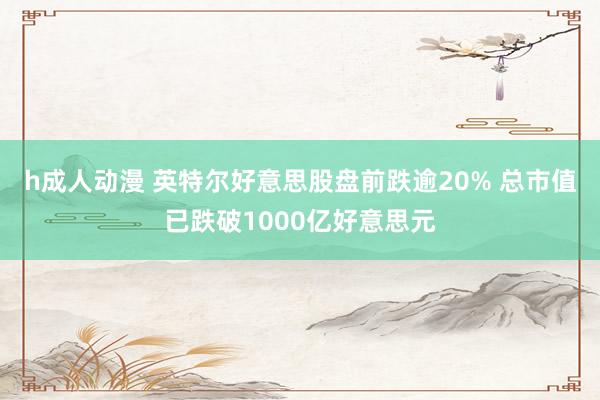 h成人动漫 英特尔好意思股盘前跌逾20% 总市值已跌破1000亿好意思元